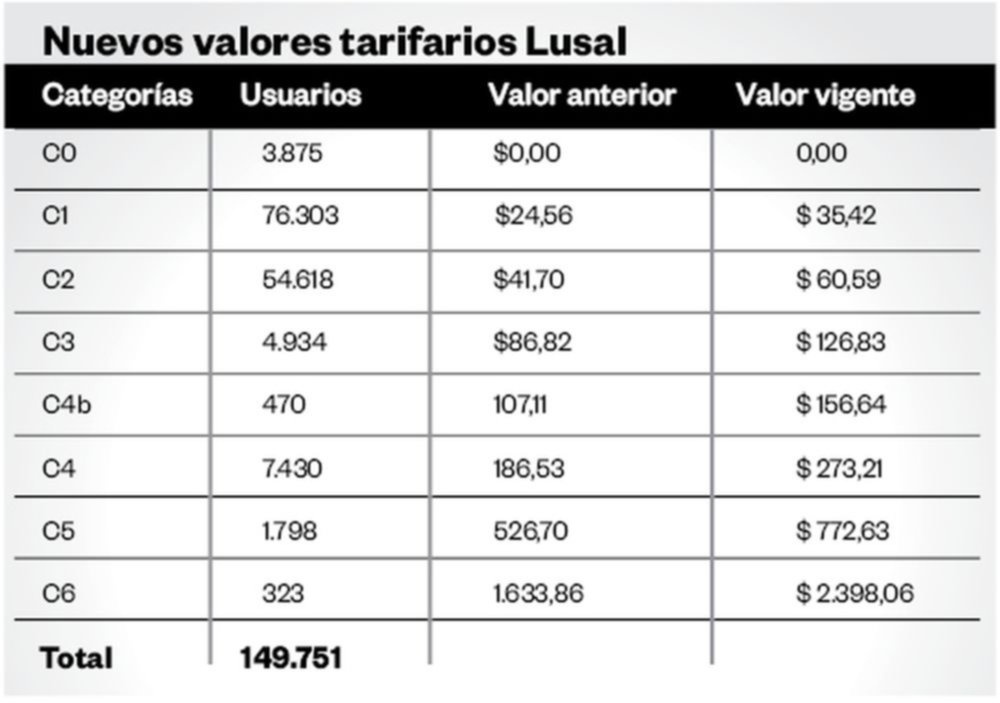 Nuevos valores tarifarios Lusal

| Categorías | Usuarios | Valor anterior | Valor vigente |
|---|---|---|---|
| C0 | 3.875 | \$0,00 | 0,00 |
| C1 | 76.303 | \$24,56 | \$ 35,42 |
| C2 | 54.618 | \$41,70 | \$ 60,59 |
| C3 | 4.934 | \$86,82 | \$ 126,83 |
| C4b | 470 | 107,11 | \$ 156,64 |
| C4 | 7.430 | 186,53 | \$ 273,21 |
| C5 | 1.798 | 526,70 | \$ 772,63 |
| C6 | 323 | 1.633,86 | \$ 2.398,06 |
| Total | 149.751 | | |